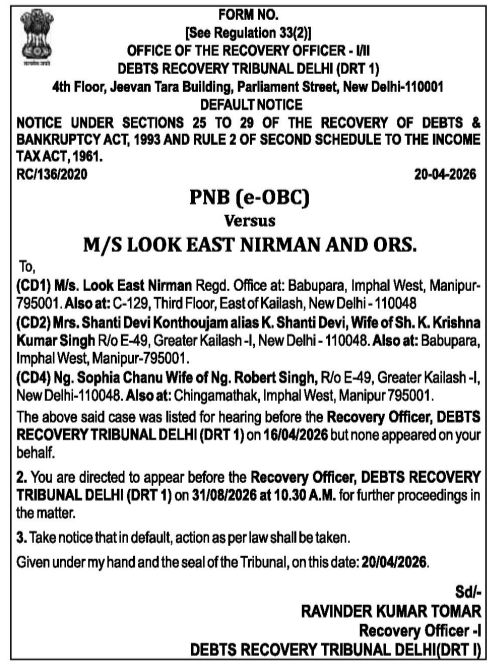 सत्यमेव जयते

FORM NO.
[See Regulation 33(2)]
OFFICE OF THE RECOVERY OFFICER - I/II
DEBTS RECOVERY TRIBUNAL DELHI (DRT 1)
4th Floor, Jeevan Tara Building, Parliament Street, New Delhi-110001
DEFAULT NOTICE

NOTICE UNDER SECTIONS 25 TO 29 OF THE RECOVERY OF DEBTS & BANKRUPTCY ACT, 1993 AND RULE 2 OF SECOND SCHEDULE TO THE INCOME TAX ACT, 1961.

RC/136/2020 20-04-2026

PNB (e-OBC)
Versus
M/S LOOK EAST NIRMAN AND ORS.

To,
(CD1) M/s. Look East Nirman Regd. Office at: Babupara, Imphal West, Manipur-795001. Also at: C-129, Third Floor, East of Kailash, New Delhi - 110048
(CD2) Mrs. Shanti Devi Konthoujam alias K. Shanti Devi, Wife of Sh. K. Krishna Kumar Singh R/o E-49, Greater Kailash -I, New Delhi - 110048. Also at: Babupara, Imphal West, Manipur-795001.
(CD4) Ng. Sophia Chanu Wife of Ng. Robert Singh, R/o E-49, Greater Kailash -I, New Delhi-110048. Also at: Chingamathak, Imphal West, Manipur 795001.

The above said case was listed for hearing before the Recovery Officer, DEBTS RECOVERY TRIBUNAL DELHI (DRT 1) on 16/04/2026 but none appeared on your behalf.

2. You are directed to appear before the Recovery Officer, DEBTS RECOVERY TRIBUNAL DELHI (DRT 1) on 31/08/2026 at 10.30 A.M. for further proceedings in the matter.

3. Take notice that in default, action as per law shall be taken.

Given under my hand and the seal of the Tribunal, on this date: 20/04/2026.

Sd/-
RAVINDER KUMAR TOMAR
Recovery Officer -I
DEBTS RECOVERY TRIBUNAL DELHI(DRT I)